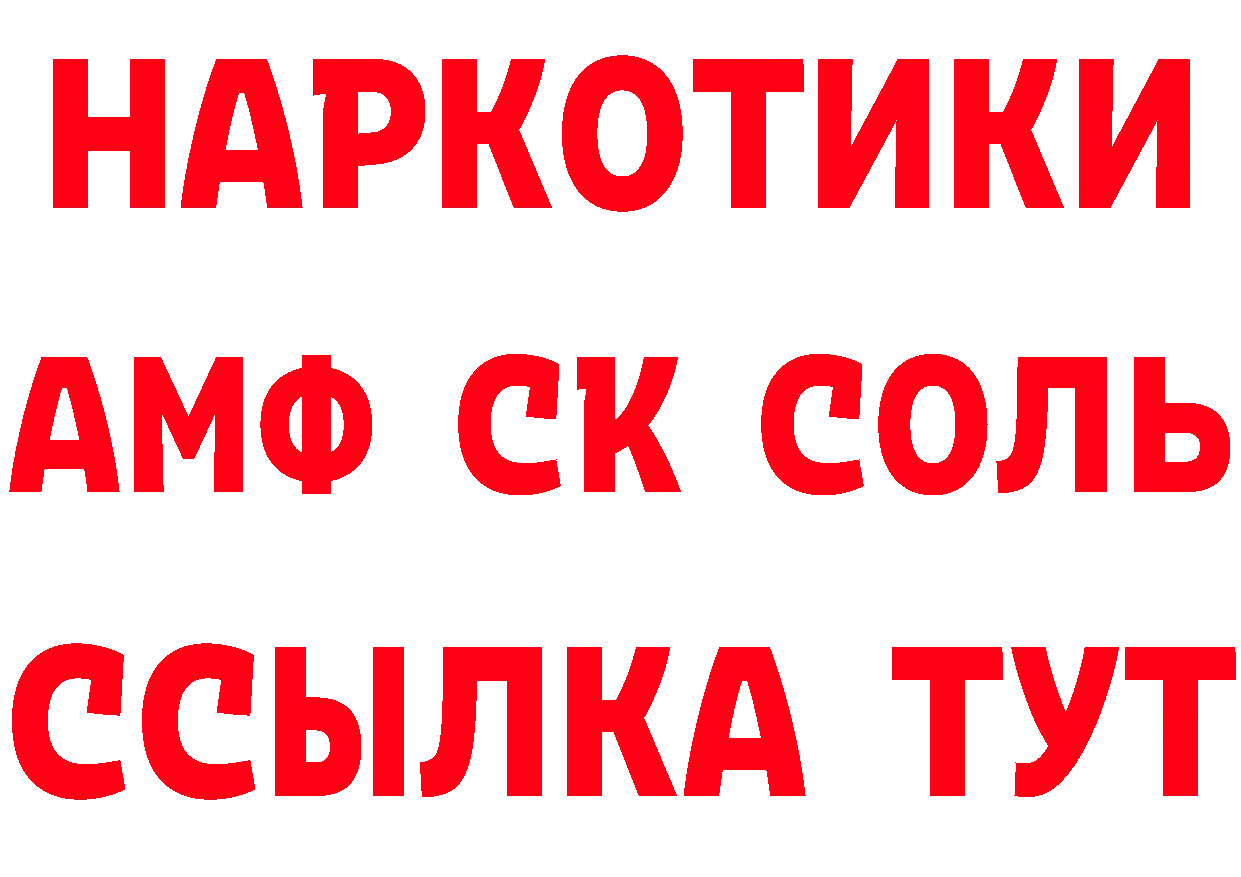 НАРКОТИКИ

АМФ СК СОЛЬ

ССЫЛКА ТУТ